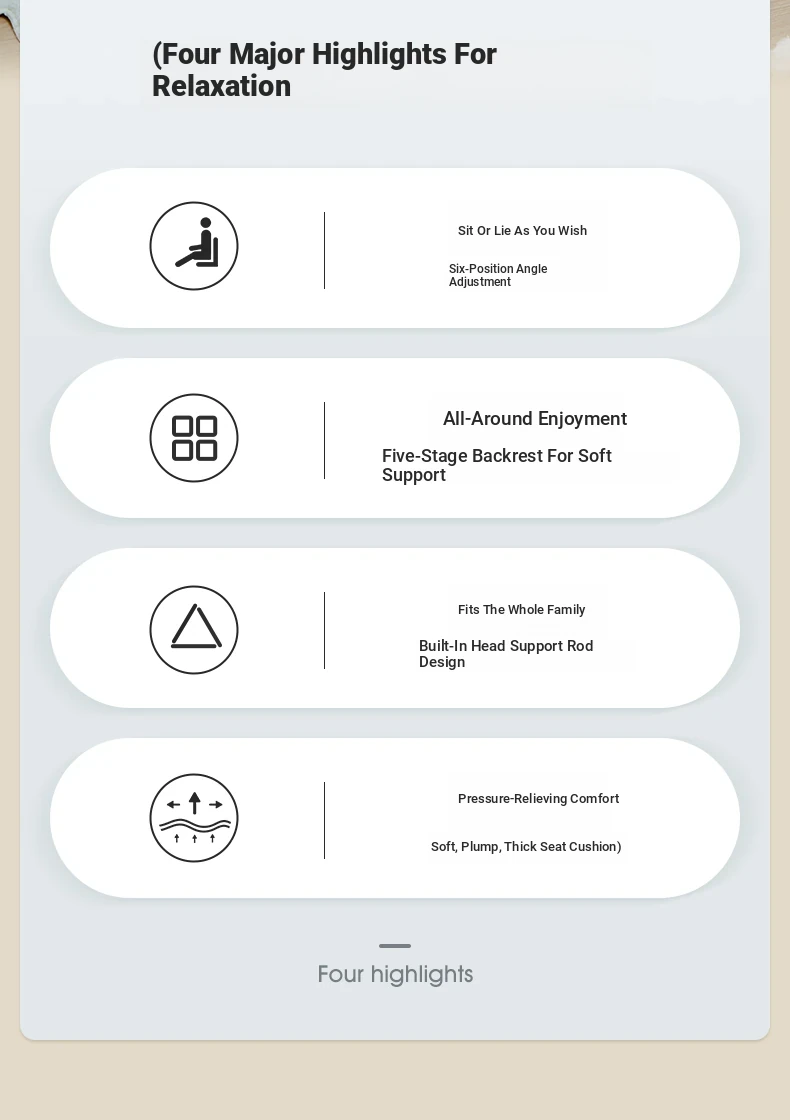 (Four Major Highlights For Relaxation

Sit Or Lie As You Wish

Six-Position Angle Adjustment

All-Around Enjoyment

Five-Stage Backrest For Soft Support

Fits The Whole Family

Built-In Head Support Rod Design

Pressure-Relieving Comfort

Soft, Plump, Thick Seat Cushion)

Four highlights